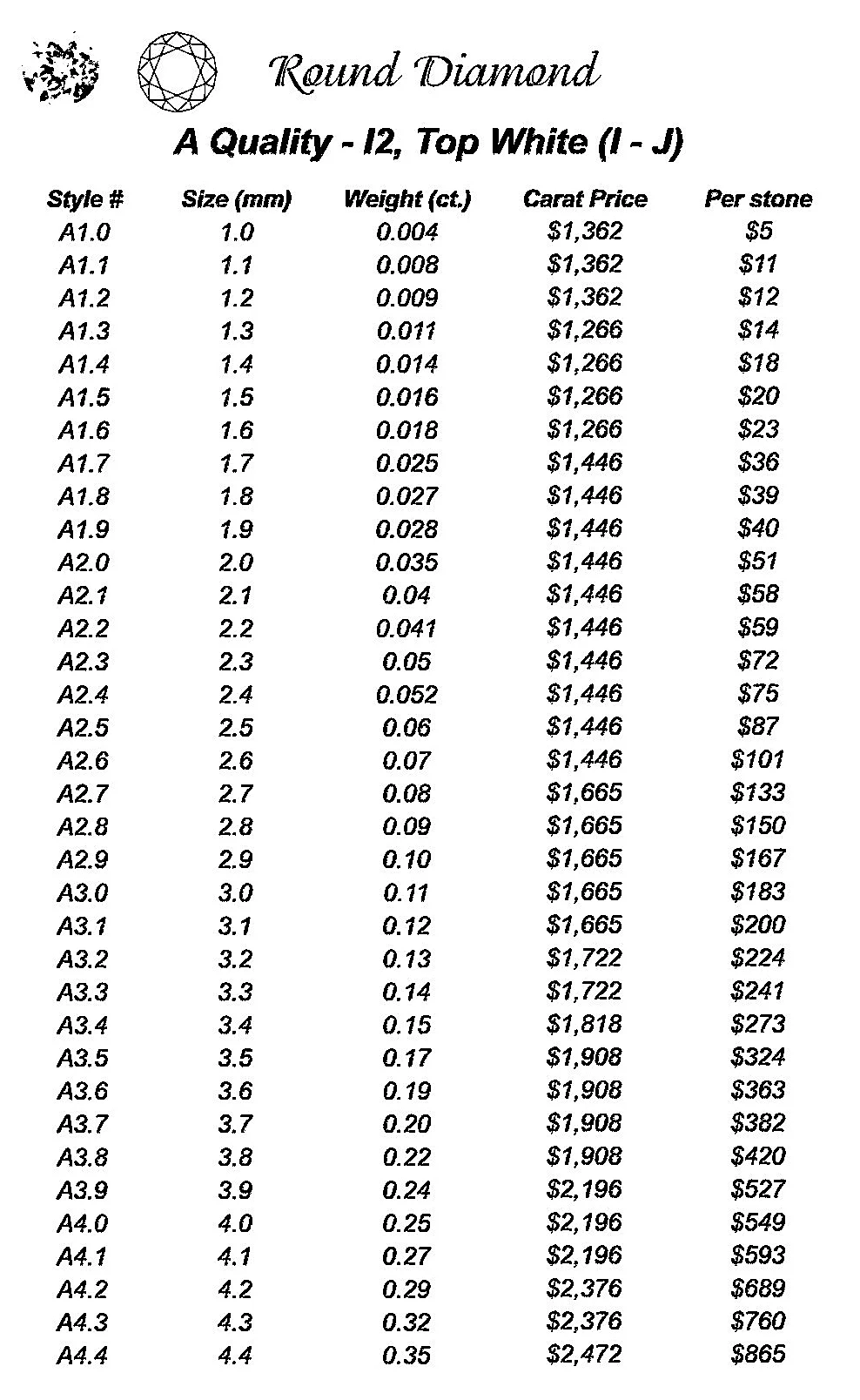 Round Diamond

A Quality - I2, Top White (I - J)

| Style # | Size (mm) | Weight (ct.) | Carat Price | Per stone |
|---|---|---|---|---|
| A1.0 | 1.0 | 0.004 | \$1,362 | \$5 |
| A1.1 | 1.1 | 0.008 | \$1,362 | \$11 |
| A1.2 | 1.2 | 0.009 | \$1,362 | \$12 |
| A1.3 | 1.3 | 0.011 | \$1,266 | \$14 |
| A1.4 | 1.4 | 0.014 | \$1,266 | \$18 |
| A1.5 | 1.5 | 0.016 | \$1,266 | \$20 |
| A1.6 | 1.6 | 0.018 | \$1,266 | \$23 |
| A1.7 | 1.7 | 0.025 | \$1,446 | \$36 |
| A1.8 | 1.8 | 0.027 | \$1,446 | \$39 |
| A1.9 | 1.9 | 0.028 | \$1,446 | \$40 |
| A2.0 | 2.0 | 0.035 | \$1,446 | \$51 |
| A2.1 | 2.1 | 0.04 | \$1,446 | \$58 |
| A2.2 | 2.2 | 0.041 | \$1,446 | \$59 |
| A2.3 | 2.3 | 0.05 | \$1,446 | \$72 |
| A2.4 | 2.4 | 0.052 | \$1,446 | \$75 |
| A2.5 | 2.5 | 0.06 | \$1,446 | \$87 |
| A2.6 | 2.6 | 0.07 | \$1,446 | \$101 |
| A2.7 | 2.7 | 0.08 | \$1,665 | \$133 |
| A2.8 | 2.8 | 0.09 | \$1,665 | \$150 |
| A2.9 | 2.9 | 0.10 | \$1,665 | \$167 |
| A3.0 | 3.0 | 0.11 | \$1,665 | \$183 |
| A3.1 | 3.1 | 0.12 | \$1,665 | \$200 |
| A3.2 | 3.2 | 0.13 | \$1,722 | \$224 |
| A3.3 | 3.3 | 0.14 | \$1,722 | \$241 |
| A3.4 | 3.4 | 0.15 | \$1,818 | \$273 |
| A3.5 | 3.5 | 0.17 | \$1,908 | \$324 |
| A3.6 | 3.6 | 0.19 | \$1,908 | \$363 |
| A3.7 | 3.7 | 0.20 | \$1,908 | \$382 |
| A3.8 | 3.8 | 0.22 | \$1,908 | \$420 |
| A3.9 | 3.9 | 0.24 | \$2,196 | \$527 |
| A4.0 | 4.0 | 0.25 | \$2,196 | \$549 |
| A4.1 | 4.1 | 0.27 | \$2,196 | \$593 |
| A4.2 | 4.2 | 0.29 | \$2,376 | \$689 |
| A4.3 | 4.3 | 0.32 | \$2,376 | \$760 |
| A4.4 | 4.4 | 0.35 | \$2,472 | \$865 |